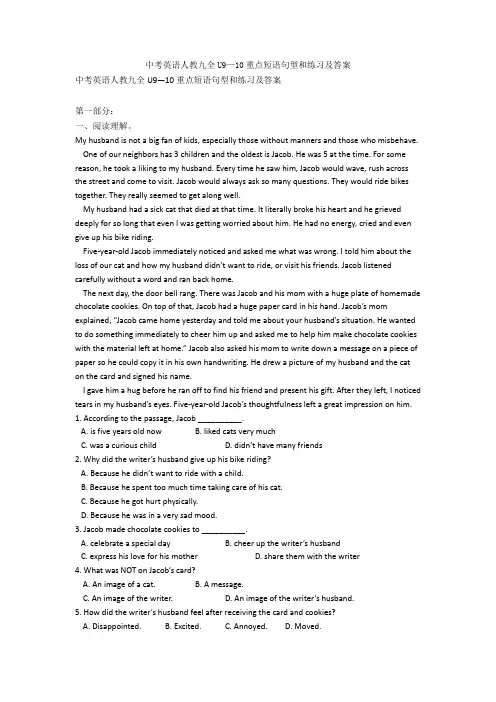 中考英语人教九全 U9—10 重点短语句型和练习及答案

中考英语人教九全 U9—10 重点短语句型和练习及答案

第一部分：

一、阅读理解。

My husband is not a big fan of kids, especially those without manners and those who misbehave.

One of our neighbors has 3 children and the oldest is Jacob. He was 5 at the time. For some reason, he took a liking to my husband. Every time he saw him, Jacob would wave, rush across the street and come to visit. Jacob would always ask so many questions. They would ride bikes together. They really seemed to get along well.

My husband had a sick cat that died at that time. It literally broke his heart and he grieved deeply for so long that even I was getting worried about him. He had no energy, cried and even give up his bike riding.

Five-year-old Jacob immediately noticed and asked me what was wrong. I told him about the loss of our cat and how my husband didn't want to ride, or visit his friends. Jacob listened carefully without a word and ran back home.

The next day, the door bell rang. There was Jacob and his mom with a huge plate of homemade chocolate cookies. On top of that, Jacob had a huge paper card in his hand. Jacob's mom explained, "Jacob came home yesterday and told me about your husband's situation. He wanted to do something immediately to cheer him up and asked me to help him make chocolate cookies with the material left at home." Jacob also asked his mom to write down a message on a piece of paper so he could copy it in his own handwriting. He drew a picture of my husband and the cat on the card and signed his name.

I gave him a hug before he ran off to find his friend and present his gift. After they left, I noticed tears in my husband's eyes. Five-year-old Jacob's thoughtfulness left a great impression on him.

1. According to the passage, Jacob __________.

A. is five years old now B. liked cats very much

C. was a curious child D. didn't have many friends

2. Why did the writer's husband give up his bike riding?

A. Because he didn't want to ride with a child.

B. Because he spent too much time taking care of his cat.

C. Because he got hurt physically.

D. Because he was in a very sad mood.

3. Jacob made chocolate cookies to __________.

A. celebrate a special day B. cheer up the writer's husband

C. express his love for his mother D. share them with the writer

4. What was NOT on Jacob's card?

A. An image of a cat. B. A message.

C. An image of the writer. D. An image of the writer's husband.

5. How did the writer's husband feel after receiving the card and cookies?

A. Disappointed. B. Excited. C. Annoyed. D. Moved.